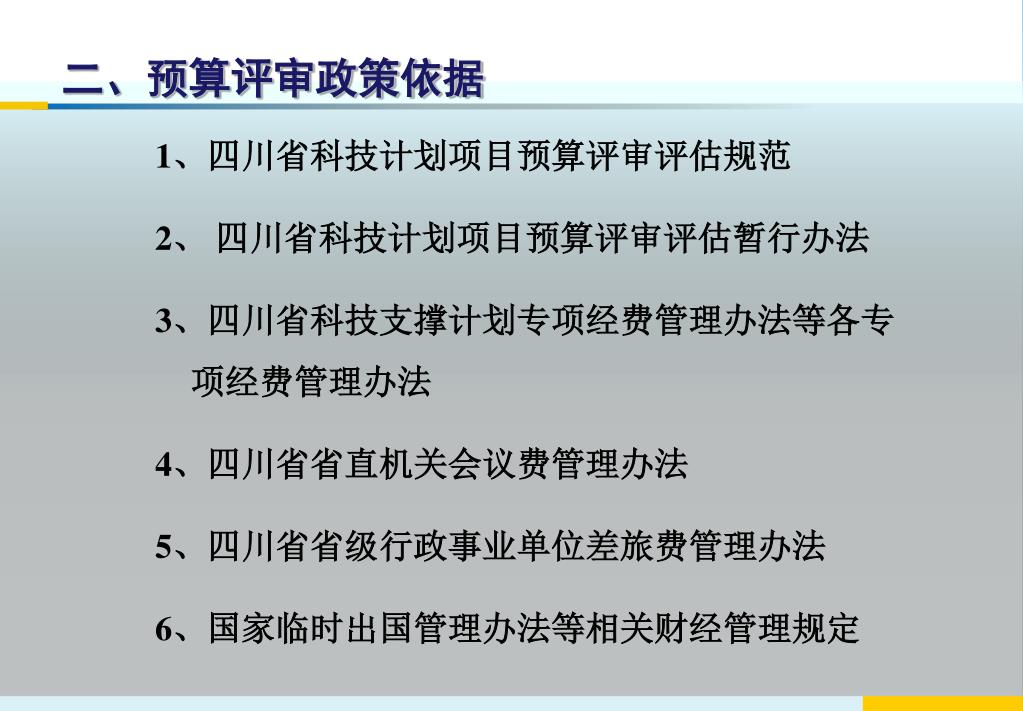 二、预算评审政策依据

1、四川省科技计划项目预算评审评估规范

2、 四川省科技计划项目预算评审评估暂行办法

3、四川省科技支撑计划专项经费管理办法等各专项经费管理办法

4、四川省省直机关会议费管理办法

5、四川省省级行政事业单位差旅费管理办法

6、国家临时出国管理办法等相关财经管理规定